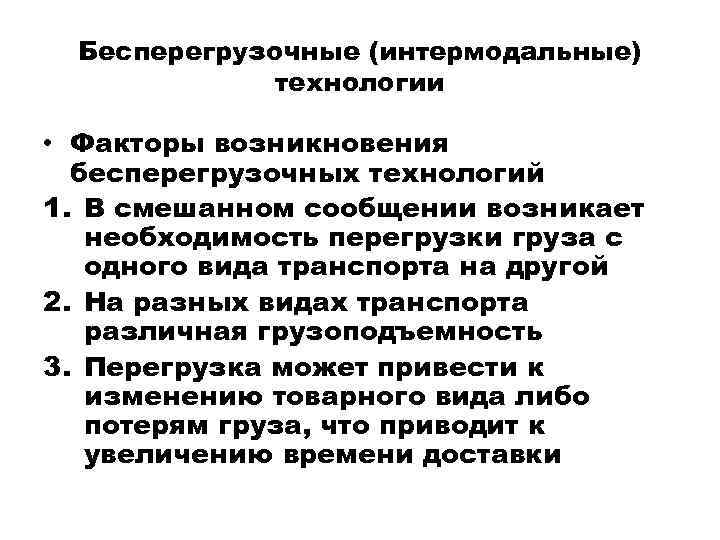 Бесперегрузочные (интермодальные) технологии

• Факторы возникновения бесперегрузочных технологий

1. В смешанном сообщении возникает необходимость перегрузки груза с одного вида транспорта на другой

2. На разных видах транспорта различная грузоподъемность

3. Перегрузка может привести к изменению товарного вида либо потерям груза, что приводит к увеличению времени доставки